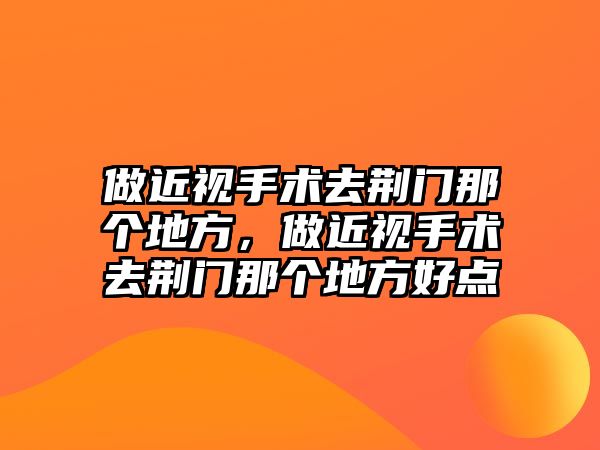 做近视手术去荆门那个地方，做近视手术去荆门那个地方好点